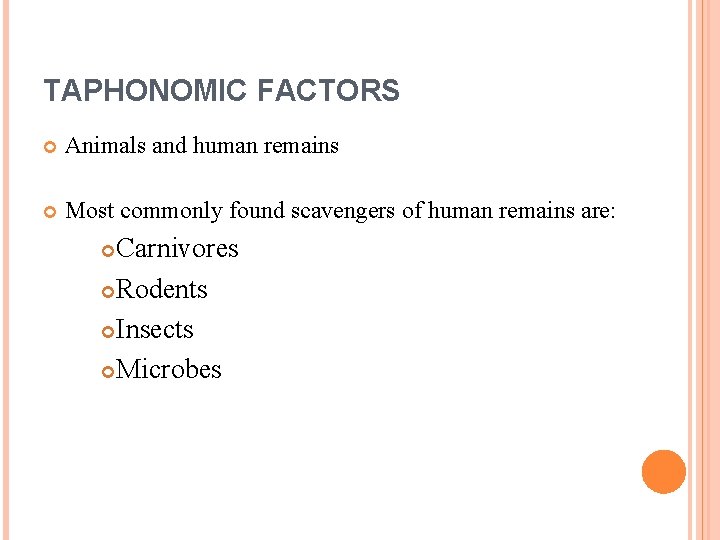 TAPHONOMIC FACTORS

Animals and human remains

Most commonly found scavengers of human remains are:

Carnivores

Rodents

Insects

Microbes